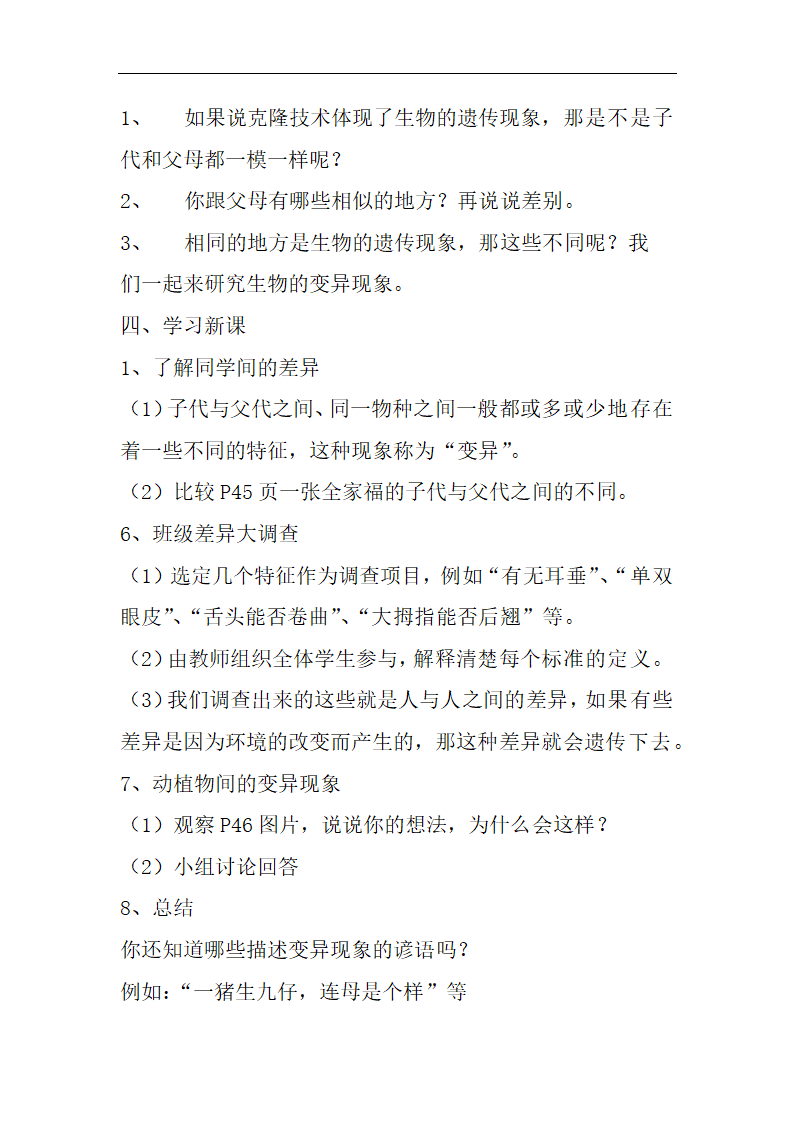 1、 如果说克隆技术体现了生物的遗传现象，那是不是子代和父母都一模一样呢？

2、 你跟父母有哪些相似的地方？再说说差别。

3、 相同的地方是生物的遗传现象，那这些不同呢？我们一起来研究生物的变异现象。

四、学习新课

1、了解同学间的差异

（1）子代与父代之间、同一物种之间一般都或多或少地存在着一些不同的特征，这种现象称为“变异”。

（2）比较 P45 页一张全家福的子代与父代之间的不同。

6、班级差异大调查

（1）选定几个特征作为调查项目，例如“有无耳垂”、“单双眼皮”、“舌头能否卷曲”、“大拇指能否后翘”等。

（2）由教师组织全体学生参与，解释清楚每个标准的定义。

（3）我们调查出来的这些就是人与人之间的差异，如果有些差异是因为环境的改变而产生的，那这种差异就会遗传下去。

7、动植物间的变异现象

（1）观察 P46 图片，说说你的想法，为什么会这样？

（2）小组讨论回答

8、总结

你还知道哪些描述变异现象的谚语吗？

例如：“一猪生九仔，连母是个样”等